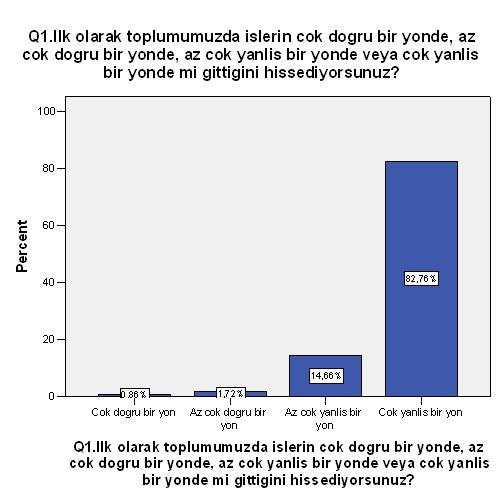 Q1.Ilk olarak toplumumuzda islerin cok dogru bir yonde, az cok dogru bir yonde, az cok yanlis bir yonde veya cok yanlis bir yonde mi gittigini hissediyorsunuz?

Percent

100
80
60
40
20
0

0,86%
1,72%
14,66%
82,76%

Cok dogru bir yon
Az cok dogru bir yon
Az cok yanlis bir yon
Cok yanlis bir yon

Q1.Ilk olarak toplumumuzda islerin cok dogru bir yonde, az cok dogru bir yonde, az cok yanlis bir yonde veya cok yanlis bir yonde mi gittigini hissediyorsunuz?